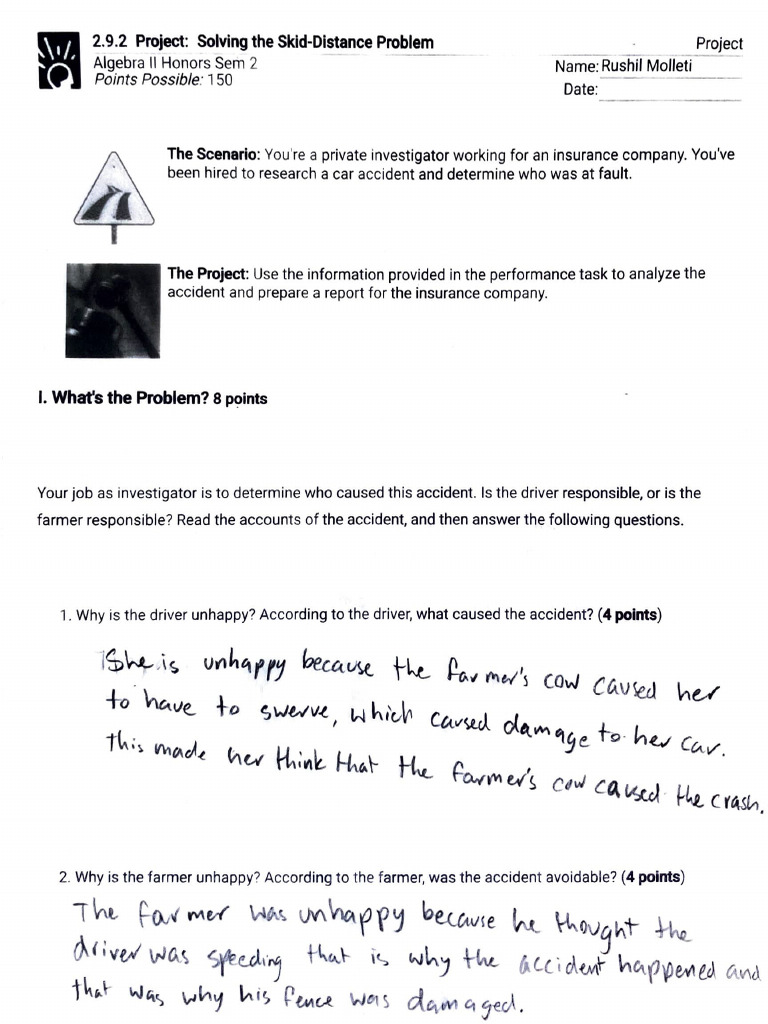 2.9.2 Project: Solving the Skid-Distance Problem
Algebra II Honors Sem 2
Points Possible: 150

Project
Name: Rushil Molleti
Date: ____

The Scenario: You're a private investigator working for an insurance company. You've been hired to research a car accident and determine who was at fault.

The Project: Use the information provided in the performance task to analyze the accident and prepare a report for the insurance company.

I. What's the Problem? 8 points

Your job as investigator is to determine who caused this accident. Is the driver responsible, or is the farmer responsible? Read the accounts of the accident, and then answer the following questions.

1. Why is the driver unhappy? According to the driver, what caused the accident? (4 points)

She is unhappy because the farmer's cow caused her to have to swerve, which caused damage to her car. this made her think that the farmer's cow caused the crash.

2. Why is the farmer unhappy? According to the farmer, was the accident avoidable? (4 points)

The farmer was unhappy because he thought the driver was speeding that is why the accident happened and that was why his fence was damaged.